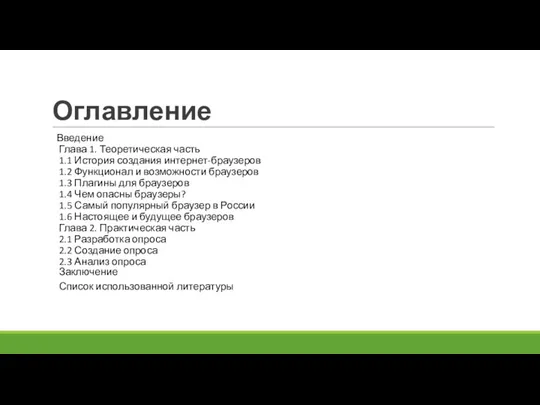 Оглавление

Введение
Глава 1. Теоретическая часть
1.1 История создания интернет-браузеров
1.2 Функционал и возможности браузеров
1.3 Плагины для браузеров
1.4 Чем опасны браузеры?
1.5 Самый популярный браузер в России
1.6 Настоящее и будущее браузеров
Глава 2. Практическая часть
2.1 Разработка опроса
2.2 Создание опроса
2.3 Анализ опроса
Заключение
Список использованной литературы